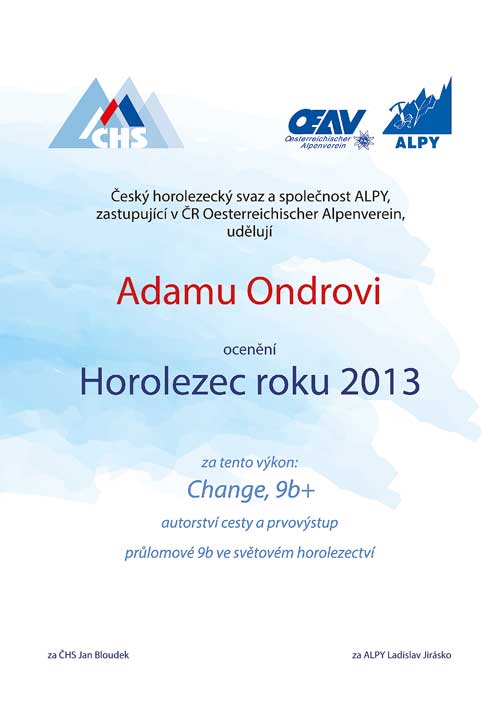 ČHS

OEAV
Oesterreichischer Alpenverein

ALPY

Český horolezecký svaz a společnost ALPY, zastupující v ČR Oesterreichischer Alpenverein, udělují

Adamu Ondrovi

ocenění

Horolezec roku 2013

za tento výkon:

Change, 9b+

autorství cesty a prvovýstup

průlomové 9b ve světovém horolezectví

za ČHS Jan Bloudek

za ALPY Ladislav Jirásko